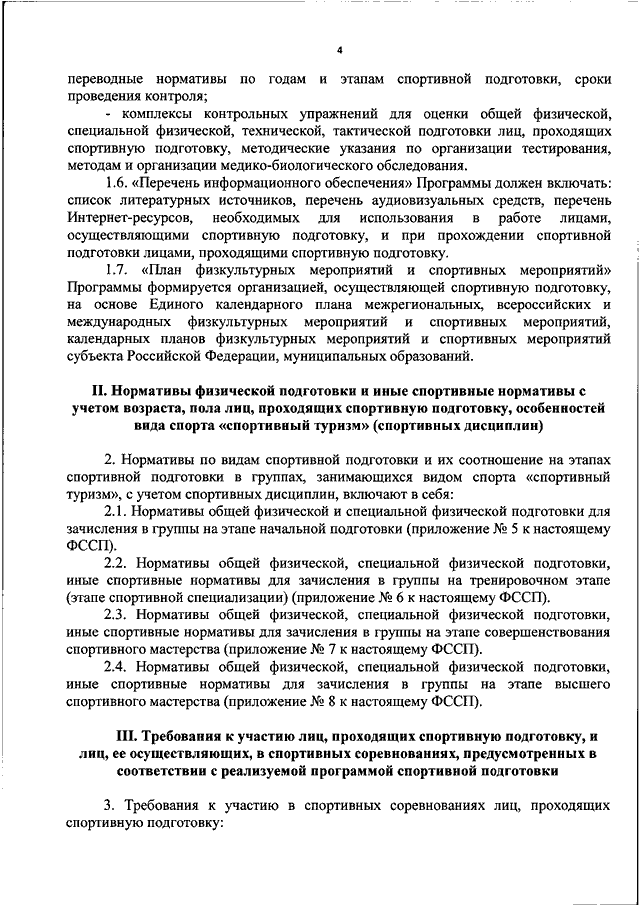 4

переводные нормативы по годам и этапам спортивной подготовки, сроки проведения контроля;

- комплексы контрольных упражнений для оценки общей физической, специальной физической, технической, тактической подготовки лиц, проходящих спортивную подготовку, методические указания по организации тестирования, методам и организации медико-биологического обследования.

1.6. «Перечень информационного обеспечения» Программы должен включать: список литературных источников, перечень аудиовизуальных средств, перечень Интернет-ресурсов, необходимых для использования в работе лицами, осуществляющими спортивную подготовку, и при прохождении спортивной подготовки лицами, проходящими спортивную подготовку.

1.7. «План физкультурных мероприятий и спортивных мероприятий» Программы формируется организацией, осуществляющей спортивную подготовку, на основе Единого календарного плана межрегиональных, всероссийских и международных физкультурных мероприятий и спортивных мероприятий, календарных планов физкультурных мероприятий и спортивных мероприятий субъекта Российской Федерации, муниципальных образований.

II. Нормативы физической подготовки и иные спортивные нормативы с учетом возраста, пола лиц, проходящих спортивную подготовку, особенностей вида спорта «спортивный туризм» (спортивных дисциплин)

2. Нормативы по видам спортивной подготовки и их соотношение на этапах спортивной подготовки в группах, занимающихся видом спорта «спортивный туризм», с учетом спортивных дисциплин, включают в себя:

2.1. Нормативы общей физической и специальной физической подготовки для зачисления в группы на этапе начальной подготовки (приложение № 5 к настоящему ФССП).

2.2. Нормативы общей физической, специальной физической подготовки, иные спортивные нормативы для зачисления в группы на тренировочном этапе (этапе спортивной специализации) (приложение № 6 к настоящему ФССП).

2.3. Нормативы общей физической, специальной физической подготовки, иные спортивные нормативы для зачисления в группы на этапе совершенствования спортивного мастерства (приложение № 7 к настоящему ФССП).

2.4. Нормативы общей физической, специальной физической подготовки, иные спортивные нормативы для зачисления в группы на этапе высшего спортивного мастерства (приложение № 8 к настоящему ФССП).

III. Требования к участию лиц, проходящих спортивную подготовку, и лиц, ее осуществляющих, в спортивных соревнованиях, предусмотренных в соответствии с реализуемой программой спортивной подготовки

3. Требования к участию в спортивных соревнованиях лиц, проходящих спортивную подготовку: